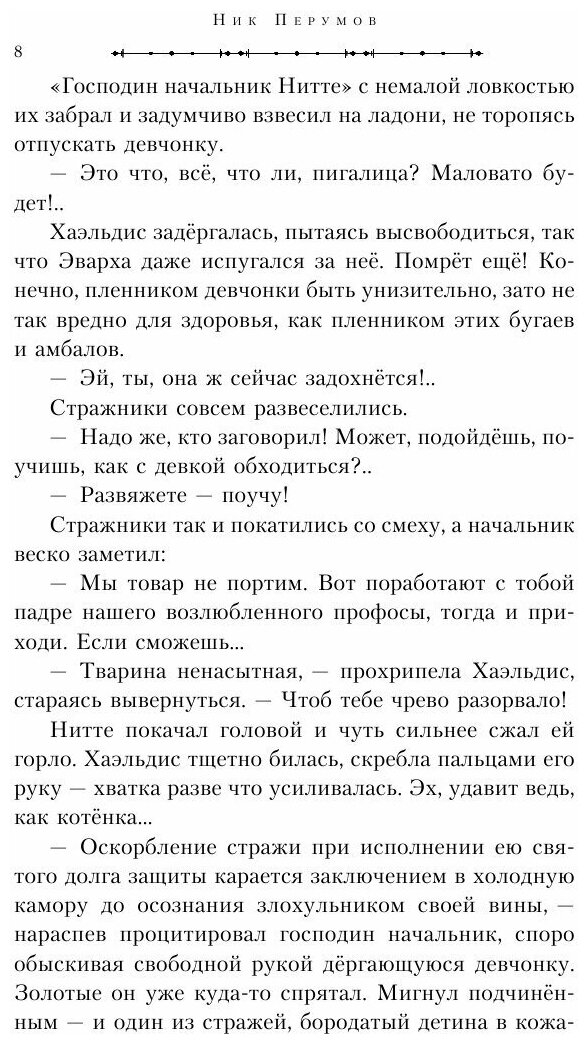 Ник Перумов

8

«Господин начальник Нитте» с немалой ловкостью их забрал и задумчиво взвесил на ладони, не торопясь отпускать девчонку.

— Это что, всё, что ли, пигалица? Маловато будет!..

Хаэльдис задёргалась, пытаясь высвободиться, так что Эварха даже испугался за неё. Помрёт ещё! Конечно, пленником девчонки быть унизительно, зато не так вредно для здоровья, как пленником этих бугаев и амбалов.

— Эй, ты, она ж сейчас задохнётся!..

Стражники совсем развеселились.

— Надо же, кто заговорил! Может, подойдёшь, поучишь, как с девкой обходиться?..

— Развяжете — поучу!

Стражники так и покатились со смеху, а начальник веско заметил:

— Мы товар не портим. Вот поработают с тобой падре нашего возлюбленного профосы, тогда и приходи. Если сможешь...

— Тварина ненасытная, — прохрипела Хаэльдис, стараясь вывернуться. — Чтоб тебе чрево разорвало!

Нитте покачал головой и чуть сильнее сжал ей горло. Хаэльдис тщетно билась, скребла пальцами его руку — хватка разве что усиливалась. Эх, удавит ведь, как котёнка...

— Оскорбление стражи при исполнении ею святого долга защиты карается заключением в холодную камору до осознания злохульником своей вины, — нараспев процитировал господин начальник, споро обыскивая свободной рукой дёргающуюся девчонку. Золотые он уже куда-то спрятал. Мигнул подчинённым — и один из стражей, бородатый детина в кожа-